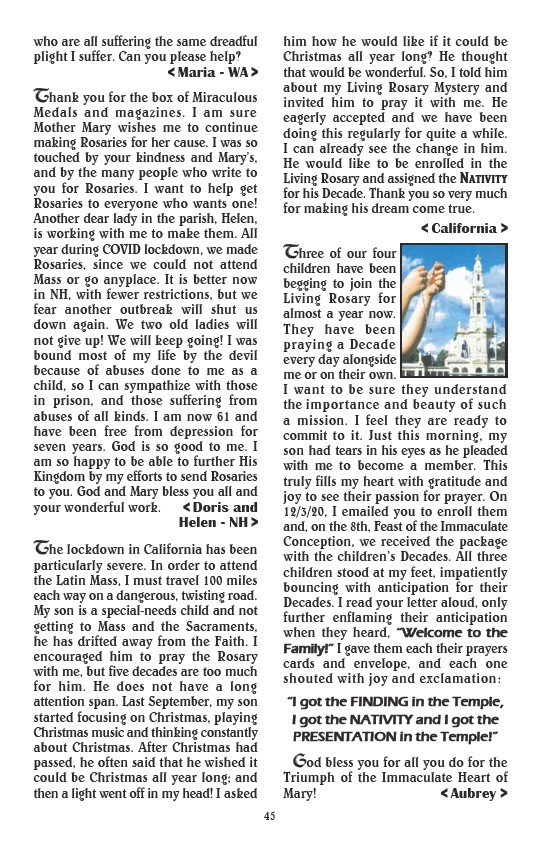 who are all suffering the same dreadful plight I suffer. Can you please help?
< Maria - WA >

Thank you for the box of Miraculous Medals and magazines. I am sure Mother Mary wishes me to continue making Rosaries for her cause. I was so touched by your kindness and Mary's, and by the many people who write to you for Rosaries. I want to help get Rosaries to everyone who wants one! Another dear lady in the parish, Helen, is working with me to make them. All year during COVID lockdown, we made Rosaries, since we could not attend Mass or go anyplace. It is better now in NH, with fewer restrictions, but we fear another outbreak will shut us down again. We two old ladies will not give up! We will keep going! I was bound most of my life by the devil because of abuses done to me as a child, so I can sympathize with those in prison, and those suffering from abuses of all kinds. I am now 61 and have been free from depression for seven years. God is so good to me. I am so happy to be able to further His Kingdom by my efforts to send Rosaries to you. God and Mary bless you all and your wonderful work. < Doris and Helen - NH >

The lockdown in California has been particularly severe. In order to attend the Latin Mass, I must travel 100 miles each way on a dangerous, twisting road. My son is a special-needs child and not getting to Mass and the Sacraments, he has drifted away from the Faith. I encouraged him to pray the Rosary with me, but five decades are too much for him. He does not have a long attention span. Last September, my son started focusing on Christmas, playing Christmas music and thinking constantly about Christmas. After Christmas had passed, he often said that he wished it could be Christmas all year long; and then a light went off in my head! I asked him how he would like if it could be Christmas all year long? He thought that would be wonderful. So, I told him about my Living Rosary Mystery and invited him to pray it with me. He eagerly accepted and we have been doing this regularly for quite a while. I can already see the change in him. He would like to be enrolled in the Living Rosary and assigned the NATIVITY for his Decade. Thank you so very much for making his dream come true.
< California >

Three of our four children have been begging to join the Living Rosary for almost a year now. They have been praying a Decade every day alongside me or on their own. I want to be sure they understand the importance and beauty of such a mission. I feel they are ready to commit to it. Just this morning, my son had tears in his eyes as he pleaded with me to become a member. This truly fills my heart with gratitude and joy to see their passion for prayer. On 12/3/20, I emailed you to enroll them and, on the 8th, Feast of the Immaculate Conception, we received the package with the children's Decades. All three children stood at my feet, impatiently bouncing with anticipation for their Decades. I read your letter aloud, only further enflaming their anticipation when they heard, "Welcome to the Family!" I gave them each their prayers cards and envelope, and each one shouted with joy and exclamation:

"I got the FINDING in the Temple, I got the NATIVITY and I got the PRESENTATION in the Temple!"

God bless you for all you do for the Triumph of the Immaculate Heart of Mary! < Aubrey >

45